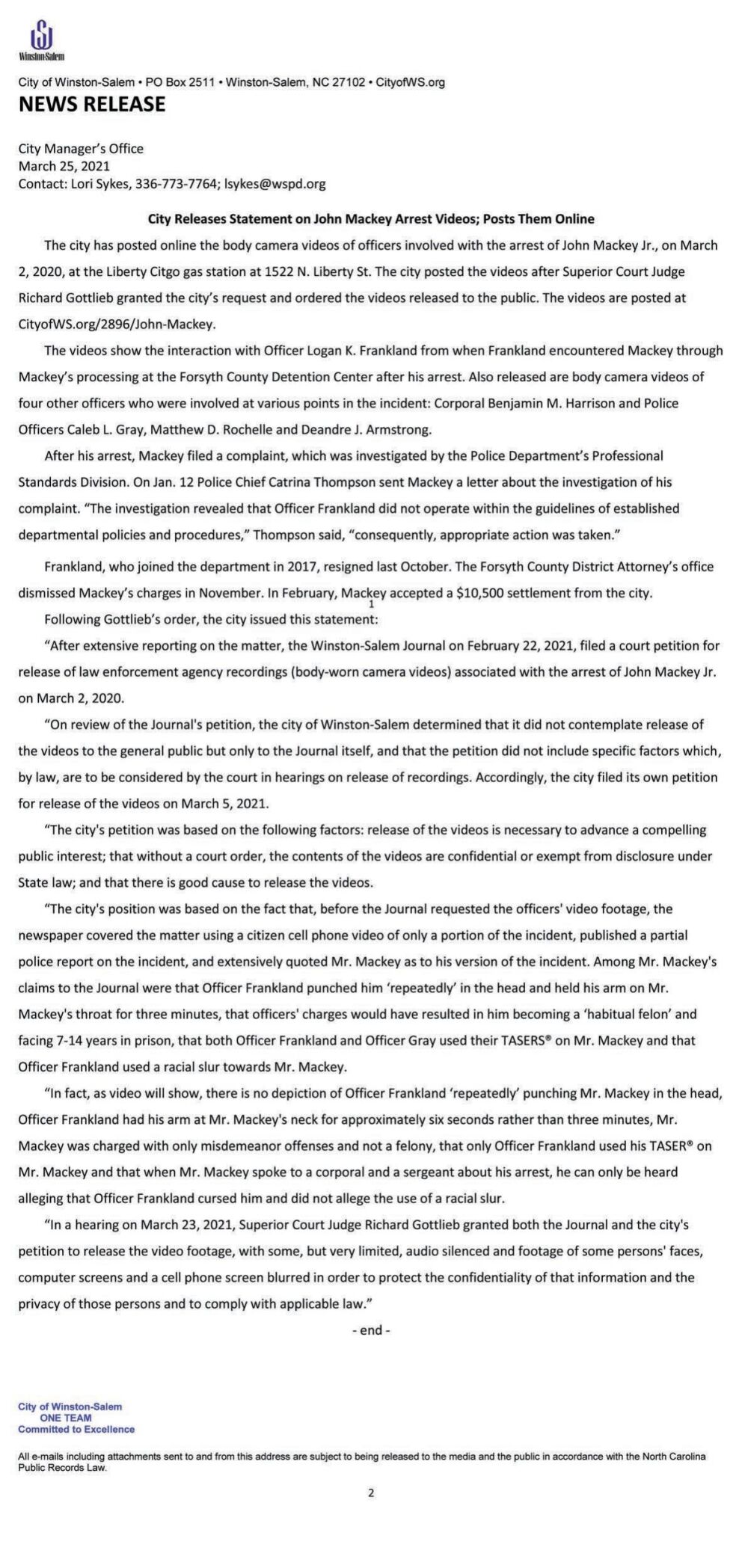 Winston-Salem

City of Winston-Salem • PO Box 2511 • Winston-Salem, NC 27102 • CityofWS.org

NEWS RELEASE

City Manager's Office
March 25, 2021
Contact: Lori Sykes, 336-773-7764; lsykes@wspd.org

City Releases Statement on John Mackey Arrest Videos; Posts Them Online

The city has posted online the body camera videos of officers involved with the arrest of John Mackey Jr., on March 2, 2020, at the Liberty Citgo gas station at 1522 N. Liberty St. The city posted the videos after Superior Court Judge Richard Gottlieb granted the city's request and ordered the videos released to the public. The videos are posted at CityofWS.org/2896/John-Mackey.

The videos show the interaction with Officer Logan K. Frankland from when Frankland encountered Mackey through Mackey's processing at the Forsyth County Detention Center after his arrest. Also released are body camera videos of four other officers who were involved at various points in the incident: Corporal Benjamin M. Harrison and Police Officers Caleb L. Gray, Matthew D. Rochelle and Deandre J. Armstrong.

After his arrest, Mackey filed a complaint, which was investigated by the Police Department's Professional Standards Division. On Jan. 12 Police Chief Catrina Thompson sent Mackey a letter about the investigation of his complaint. "The investigation revealed that Officer Frankland did not operate within the guidelines of established departmental policies and procedures," Thompson said, "consequently, appropriate action was taken."

Frankland, who joined the department in 2017, resigned last October. The Forsyth County District Attorney's office dismissed Mackey's charges in November. In February, Mackey accepted a $10,500 settlement from the city.

1

Following Gottlieb's order, the city issued this statement:

"After extensive reporting on the matter, the Winston-Salem Journal on February 22, 2021, filed a court petition for release of law enforcement agency recordings (body-worn camera videos) associated with the arrest of John Mackey Jr. on March 2, 2020.

"On review of the Journal's petition, the city of Winston-Salem determined that it did not contemplate release of the videos to the general public but only to the Journal itself, and that the petition did not include specific factors which, by law, are to be considered by the court in hearings on release of recordings. Accordingly, the city filed its own petition for release of the videos on March 5, 2021.

"The city's petition was based on the following factors: release of the videos is necessary to advance a compelling public interest; that without a court order, the contents of the videos are confidential or exempt from disclosure under State law; and that there is good cause to release the videos.

"The city's position was based on the fact that, before the Journal requested the officers' video footage, the newspaper covered the matter using a citizen cell phone video of only a portion of the incident, published a partial police report on the incident, and extensively quoted Mr. Mackey as to his version of the incident. Among Mr. Mackey's claims to the Journal were that Officer Frankland punched him 'repeatedly' in the head and held his arm on Mr. Mackey's throat for three minutes, that officers' charges would have resulted in him becoming a 'habitual felon' and facing 7-14 years in prison, that both Officer Frankland and Officer Gray used their TASERS® on Mr. Mackey and that Officer Frankland used a racial slur towards Mr. Mackey.

"In fact, as video will show, there is no depiction of Officer Frankland 'repeatedly' punching Mr. Mackey in the head, Officer Frankland had his arm at Mr. Mackey's neck for approximately six seconds rather than three minutes, Mr. Mackey was charged with only misdemeanor offenses and not a felony, that only Officer Frankland used his TASER® on Mr. Mackey and that when Mr. Mackey spoke to a corporal and a sergeant about his arrest, he can only be heard alleging that Officer Frankland cursed him and did not allege the use of a racial slur.

"In a hearing on March 23, 2021, Superior Court Judge Richard Gottlieb granted both the Journal and the city's petition to release the video footage, with some, but very limited, audio silenced and footage of some persons' faces, computer screens and a cell phone screen blurred in order to protect the confidentiality of that information and the privacy of those persons and to comply with applicable law."

- end -

City of Winston-Salem
ONE TEAM
Committed to Excellence

All e-mails including attachments sent to and from this address are subject to being released to the media and the public in accordance with the North Carolina Public Records Law.

2